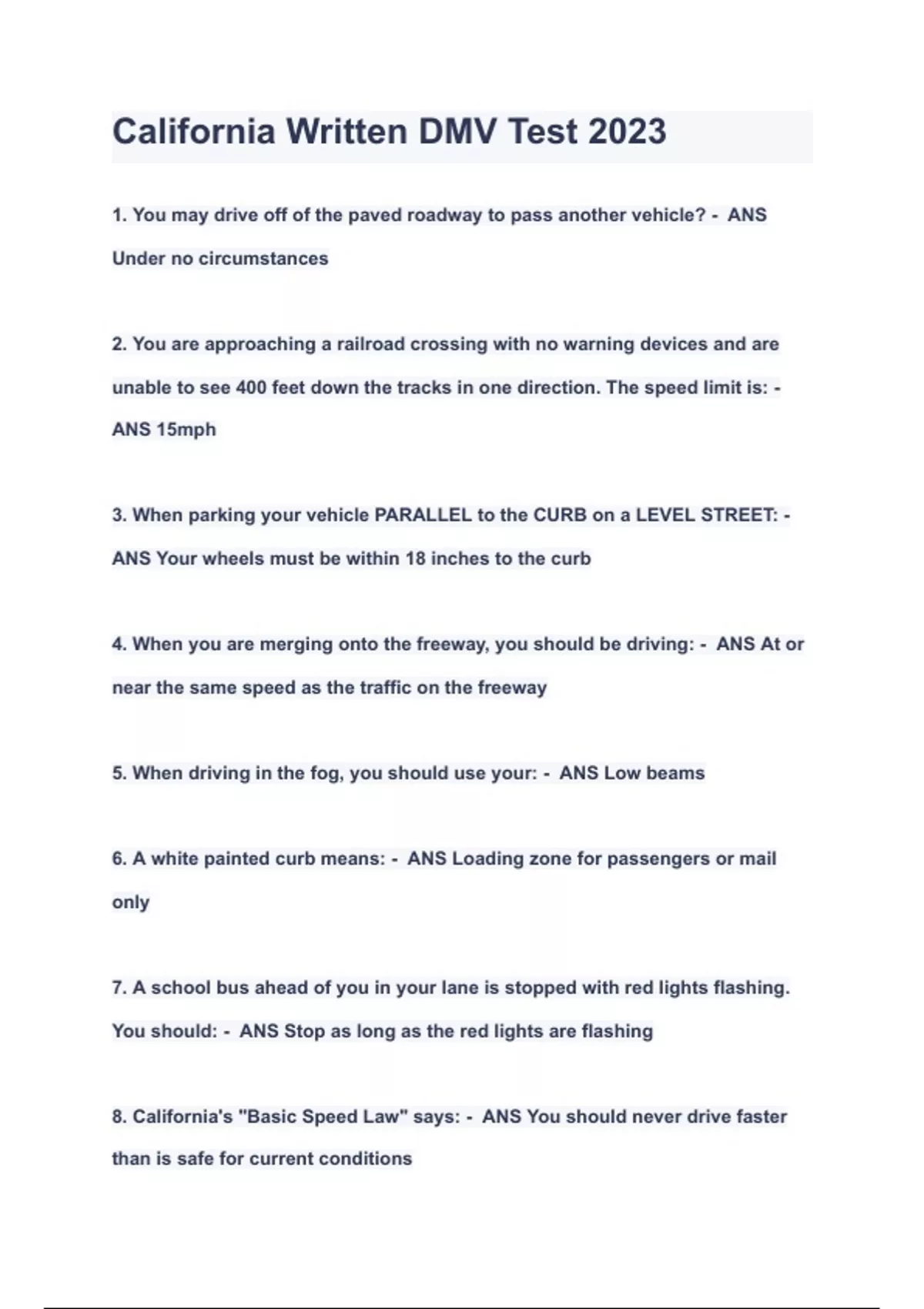 California Written DMV Test 2023

1. You may drive off of the paved roadway to pass another vehicle? - ANS Under no circumstances

2. You are approaching a railroad crossing with no warning devices and are unable to see 400 feet down the tracks in one direction. The speed limit is: - ANS 15mph

3. When parking your vehicle PARALLEL to the CURB on a LEVEL STREET: - ANS Your wheels must be within 18 inches to the curb

4. When you are merging onto the freeway, you should be driving: - ANS At or near the same speed as the traffic on the freeway

5. When driving in the fog, you should use your: - ANS Low beams

6. A white painted curb means: - ANS Loading zone for passengers or mail only

7. A school bus ahead of you in your lane is stopped with red lights flashing. You should: - ANS Stop as long as the red lights are flashing

8. California's "Basic Speed Law" says: - ANS You should never drive faster than is safe for current conditions